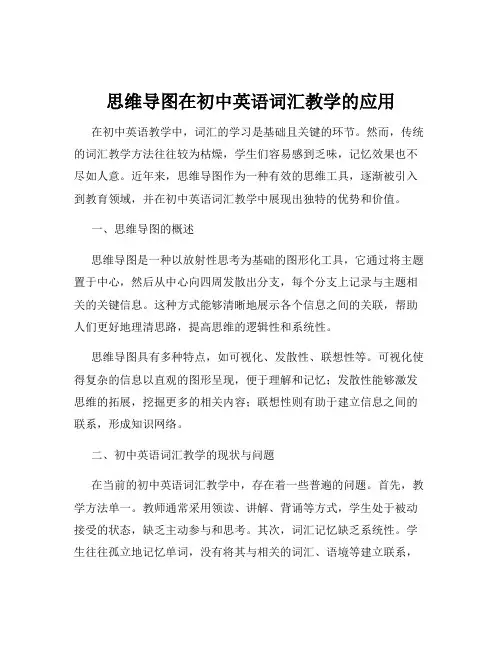 思维导图在初中英语词汇教学的应用

在初中英语教学中，词汇的学习是基础且关键的环节。然而，传统的词汇教学方法往往较为枯燥，学生们容易感到乏味，记忆效果也不尽如人意。近年来，思维导图作为一种有效的思维工具，逐渐被引入到教育领域，并在初中英语词汇教学中展现出独特的优势和价值。

一、思维导图的概述

思维导图是一种以放射性思考为基础的图形化工具，它通过将主题置于中心，然后从中心向四周发散出分支，每个分支上记录与主题相关的关键信息。这种方式能够清晰地展示各个信息之间的关联，帮助人们更好地理清思路，提高思维的逻辑性和系统性。

思维导图具有多种特点，如可视化、发散性、联想性等。可视化使得复杂的信息以直观的图形呈现，便于理解和记忆；发散性能够激发思维的拓展，挖掘更多的相关内容；联想性则有助于建立信息之间的联系，形成知识网络。

二、初中英语词汇教学的现状与问题

在当前的初中英语词汇教学中，存在着一些普遍的问题。首先，教学方法单一。教师通常采用领读、讲解、背诵等方式，学生处于被动接受的状态，缺乏主动参与和思考。其次，词汇记忆缺乏系统性。学生往往孤立地记忆单词，没有将其与相关的词汇、语境等建立联系，